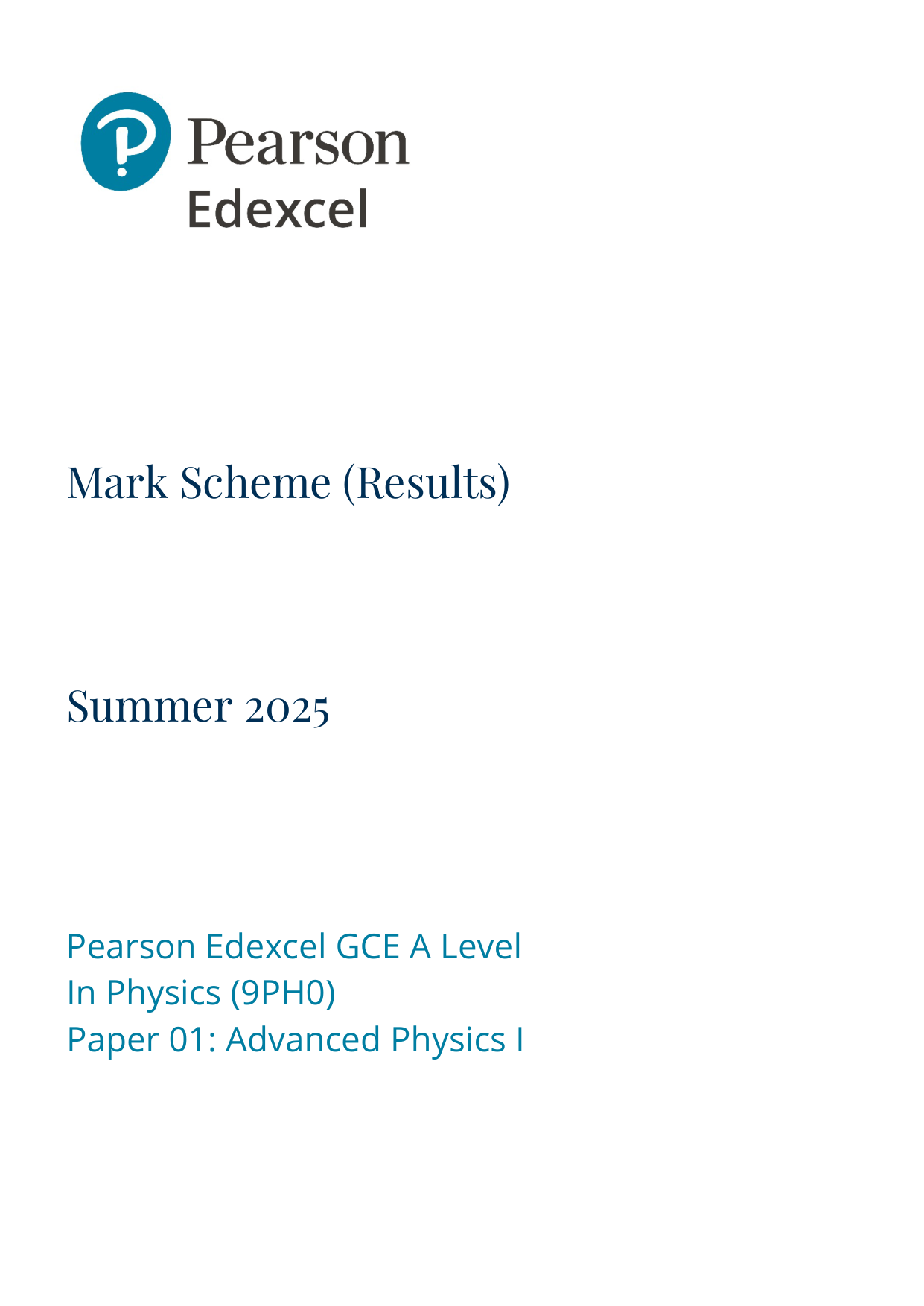 Pearson
Edexcel

Mark Scheme (Results)

Summer 2025

Pearson Edexcel GCE A Level
In Physics (9PH0)
Paper 01: Advanced Physics I